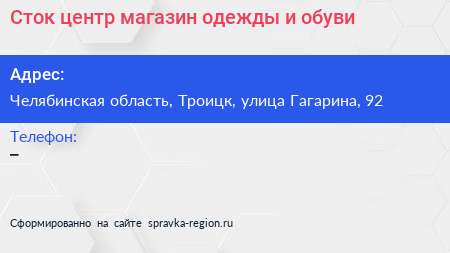 Сток центр магазин одежды и обуви

Адрес:

Челябинская область, Троицк, улица Гагарина, 92

Телефон:

–

Сформированно на сайте spravka-region.ru